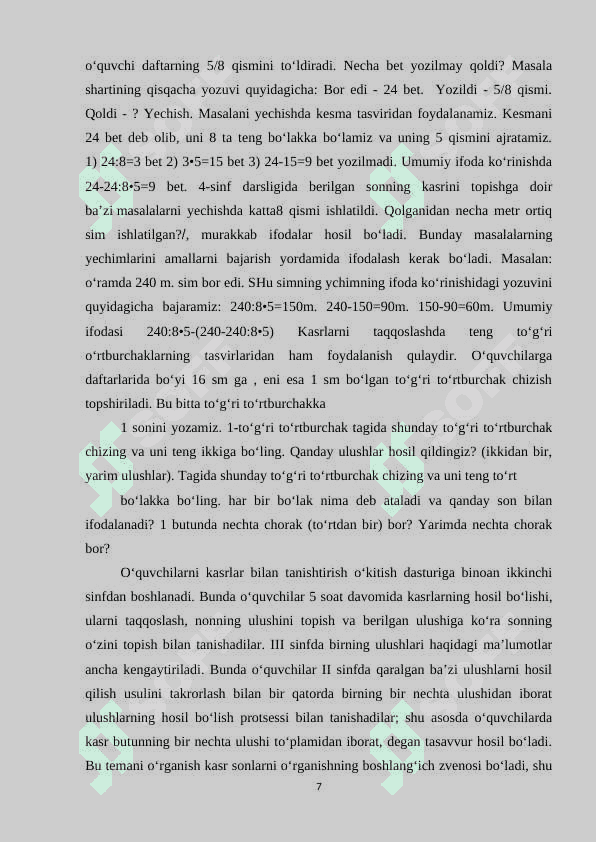 o‘quvchi daftarning 5/8 qismini to‘ldiradi. Necha bet yozilmay qoldi? Masala shartining qisqacha yozuvi quyidagicha: Bor edi - 24 bet. Yozildi - 5/8 qismi. Qoldi - ? Yechish. Masalani yechishda kesma tasviridan foydalanamiz. Kesmani 24 bet deb olib, uni 8 ta teng bo‘lakka bo‘lamiz va uning 5 qismini ajratamiz. 1) 24:8=3 bet 2) 3•5=15 bet 3) 24-15=9 bet yozilmadi. Umumiy ifoda ko‘rinishda 24-24:8•5=9 bet. 4-sinf darsligida berilgan sonning kasrini topishga doir ba’zi masalalarni yechishda katta8 qismi ishlatildi. Qolganidan necha metr ortiq sim ishlatilgan?/, murakkab ifodalar hosil bo‘ladi. Bunday masalalarning yechimlarini amallarni bajarish yordamida ifodalash kerak bo‘ladi. Masalan: o‘ramda 240 m. sim bor edi. SHu simning ychimning ifoda ko‘rinishidagi yozuvini quyidagicha bajaramiz: 240:8•5=150m. 240-150=90m. 150-90=60m. Umumiy ifodasi 240:8•5-(240-240:8•5) Kasrlarni taqqoslashda teng to‘g‘ri o‘rtburchaklarning tasvirlaridan ham foydalanish qulaydir. O‘quvchilarga daftarlarida bo‘yi 16 sm ga , eni esa 1 sm bo‘lgan to‘g‘ri to‘rtburchak chizish topshiriladi. Bu bitta to‘g‘ri to‘rtburchakka

1 sonini yozamiz. 1-to‘g‘ri to‘rtburchak tagida shunday to‘g‘ri to‘rtburchak chizing va uni teng ikkiga bo‘ling. Qanday ulushlar hosil qildingiz? (ikkidan bir, yarim ulushlar). Tagida shunday to‘g‘ri to‘rtburchak chizing va uni teng to‘rt

bo‘lakka bo‘ling. har bir bo‘lak nima deb ataladi va qanday son bilan ifodalanadi? 1 butunda nechta chorak (to‘rtdan bir) bor? Yarimda nechta chorak bor?

O‘quvchilarni kasrlar bilan tanishtirish o‘kitish dasturiga binoan ikkinchi sinfdan boshlanadi. Bunda o‘quvchilar 5 soat davomida kasrlarning hosil bo‘lishi, ularni taqqoslash, nonning ulushini topish va berilgan ulushiga ko‘ra sonning o‘zini topish bilan tanishadilar. III sinfda birning ulushlari haqidagi ma’lumotlar ancha kengaytiriladi. Bunda o‘quvchilar II sinfda qaralgan ba’zi ulushlarni hosil qilish usulini takrorlash bilan bir qatorda birning bir nechta ulushidan iborat ulushlarning hosil bo‘lish protsessi bilan tanishadilar; shu asosda o‘quvchilarda kasr butunning bir nechta ulushi to‘plamidan iborat, degan tasavvur hosil bo‘ladi. Bu temani o‘rganish kasr sonlarni o‘rganishning boshlang‘ich zvenosi bo‘ladi, shu

7